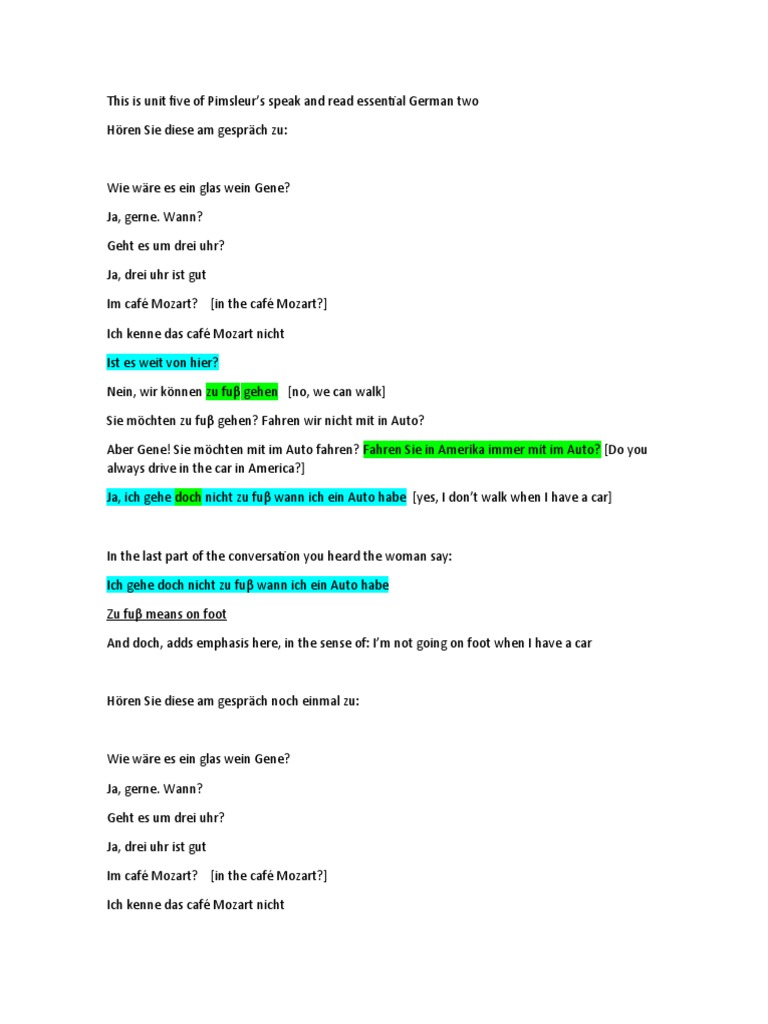 This is unit five of Pimsleur's speak and read essential German two

Hören Sie diese am gespräch zu:

Wie wäre es ein glas wein Gene?

Ja, gerne. Wann?

Geht es um drei uhr?

Ja, drei uhr ist gut

Im café Mozart? [in the café Mozart?]

Ich kenne das café Mozart nicht

Ist es weit von hier?

Nein, wir können zu fuβ gehen [no, we can walk]

Sie möchten zu fuβ gehen? Fahren wir nicht mit in Auto?

Aber Gene! Sie möchten mit im Auto fahren? Fahren Sie in Amerika immer mit im Auto? [Do you always drive in the car in America?]

Ja, ich gehe doch nicht zu fuβ wann ich ein Auto habe [yes, I don't walk when I have a car]

In the last part of the conversation you heard the woman say:

Ich gehe doch nicht zu fuβ wann ich ein Auto habe

Zu fuβ means on foot

And doch, adds emphasis here, in the sense of: I'm not going on foot when I have a car

Hören Sie diese am gespräch noch einmal zu:

Wie wäre es ein glas wein Gene?

Ja, gerne. Wann?

Geht es um drei uhr?

Ja, drei uhr ist gut

Im café Mozart? [in the café Mozart?]

Ich kenne das café Mozart nicht